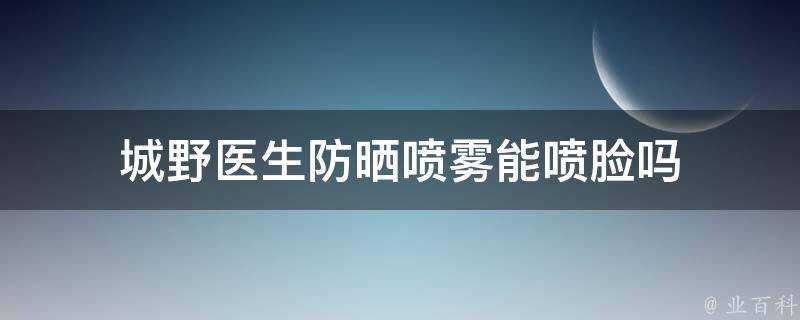 城野医生防晒喷雾能喷脸吗

@ 业百科